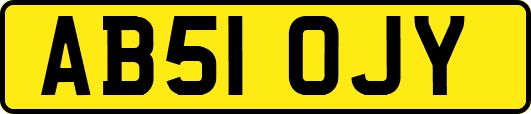 AB51 OJY